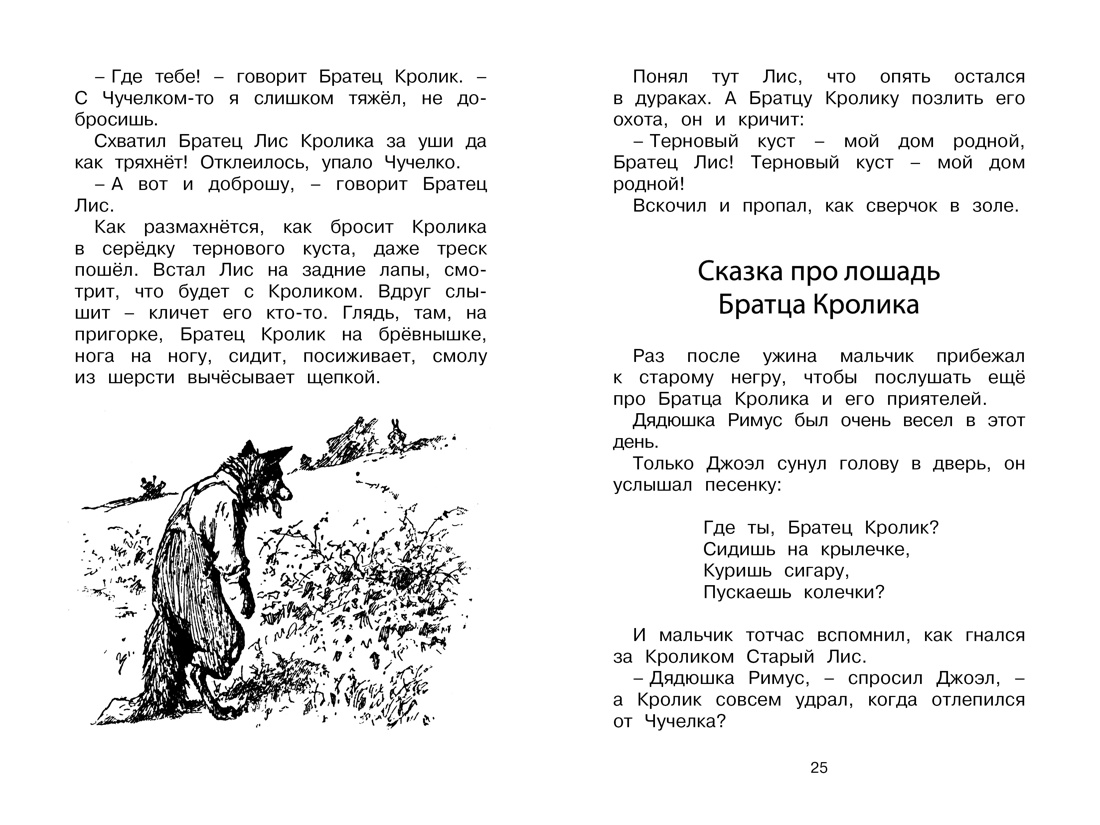 – Где тебе! – говорит Братец Кролик. – С Чучелком-то я слишком тяжёл, не добросишь.

Схватил Братец Лис Кролика за уши да как тряхнёт! Отклеилось, упало Чучелко.

– А вот и доброшу, – говорит Братец Лис.

Как размахнётся, как бросит Кролика в серёдку тернового куста, даже треск пошёл. Встал Лис на задние лапы, смотрит, что будет с Кроликом. Вдруг слышит – кличет его кто-то. Глядь, там, на пригорке, Братец Кролик на брёвнышке, нога на ногу, сидит, посиживает, смолу из шерсти вычёсывает щепкой.

Понял тут Лис, что опять остался в дураках. А Братцу Кролику позлить его охота, он и кричит:

– Терновый куст – мой дом родной, Братец Лис! Терновый куст – мой дом родной!

Вскочил и пропал, как сверчок в золе.

Сказка про лошадь Братца Кролика

Раз после ужина мальчик прибежал к старому негру, чтобы послушать ещё про Братца Кролика и его приятелей.

Дядюшка Римус был очень весел в этот день.

Только Джоэл сунул голову в дверь, он услышал песенку:

Где ты, Братец Кролик?
Сидишь на крылечке,
Куришь сигару,
Пускаешь колечки?

И мальчик тотчас вспомнил, как гнался за Кроликом Старый Лис.

– Дядюшка Римус, – спросил Джоэл, – а Кролик совсем удрал, когда отлепился от Чучелка?

25